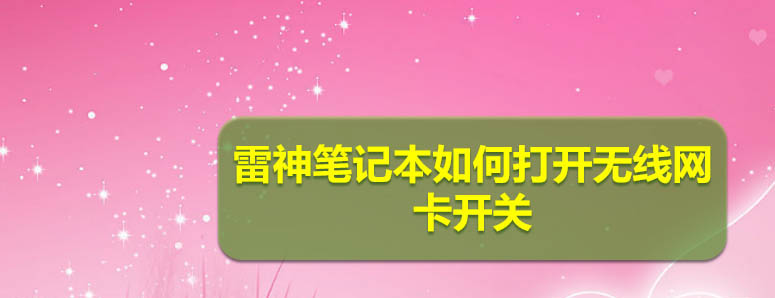 雷神笔记本如何打开无线网卡开关